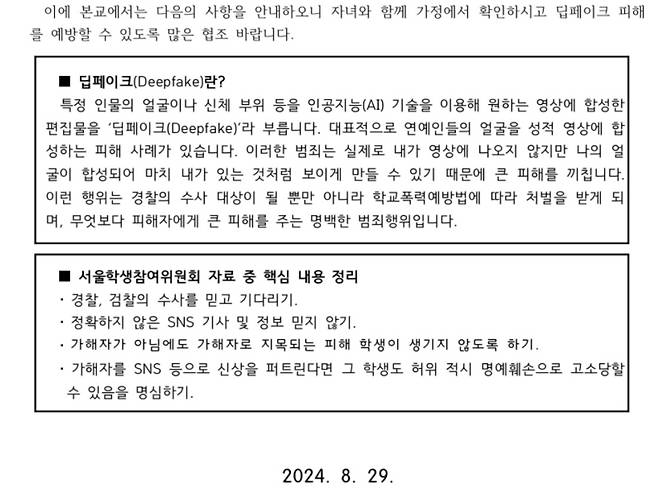 이에 본교에서는 다음의 사항을 안내하오니 자녀와 함께 가정에서 확인하시고 딥페이크 피해를 예방할 수 있도록 많은 협조 바랍니다.

■ 딥페이크(Deepfake)란?
특정 인물의 얼굴이나 신체 부위 등을 인공지능(AI) 기술을 이용해 원하는 영상에 합성한 편집물을 '딥페이크(Deepfake)'라 부릅니다. 대표적으로 연예인들의 얼굴을 성적 영상에 합성하는 피해 사례가 있습니다. 이러한 범죄는 실제로 내가 영상에 나오지 않지만 나의 얼굴이 합성되어 마치 내가 있는 것처럼 보이게 만들 수 있기 때문에 큰 피해를 끼칩니다. 이런 행위는 경찰의 수사 대상이 될 뿐만 아니라 학교폭력예방법에 따라 처벌을 받게 되며, 무엇보다 피해자에게 큰 피해를 주는 명백한 범죄행위입니다.

■ 서울학생참여위원회 자료 중 핵심 내용 정리
· 경찰, 검찰의 수사를 믿고 기다리기.
· 정확하지 않은 SNS 기사 및 정보 믿지 않기.
· 가해자가 아님에도 가해자로 지목되는 피해 학생이 생기지 않도록 하기.
· 가해자를 SNS 등으로 신상을 퍼트린다면 그 학생도 허위 적시 명예훼손으로 고소당할 수 있음을 명심하기.

2024. 8. 29.